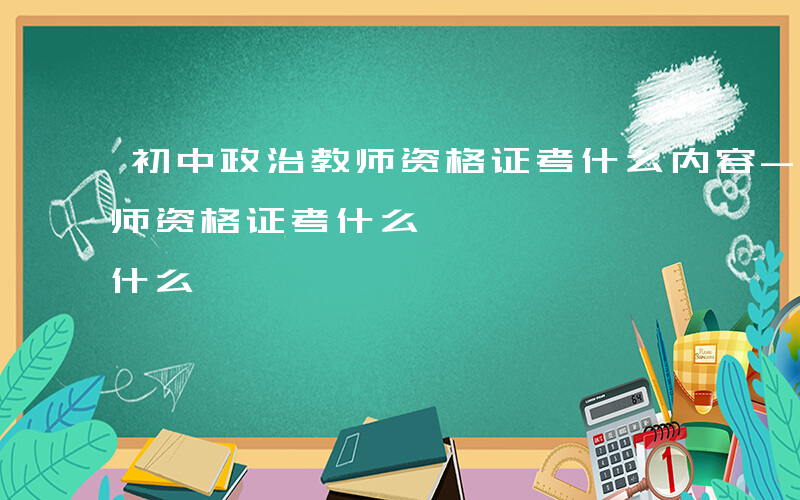 初中政治教师资格证考什么内容-
师资格证考什么
什么